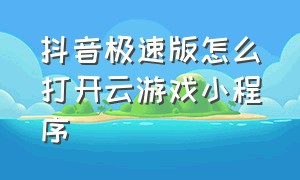 抖音极速版怎么打开云游戏小程序